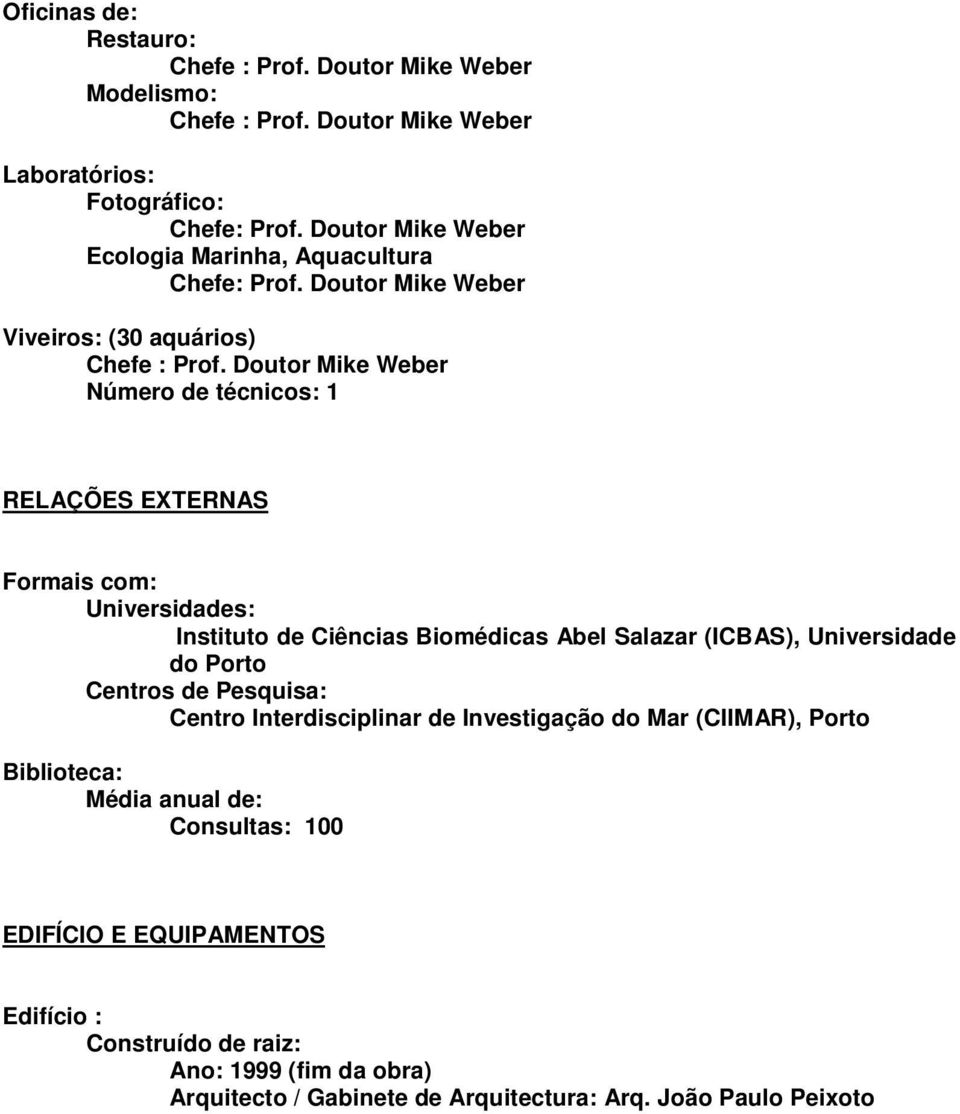 Oficinas de:
Restauro:
Chefe : Prof. Doutor Mike Weber
Modelismo:
Chefe : Prof. Doutor Mike Weber

Laboratórios:
Fotográfico:
Chefe: Prof. Doutor Mike Weber
Ecologia Marinha, Aquacultura
Chefe: Prof. Doutor Mike Weber

Viveiros: (30 aquários)
Chefe : Prof. Doutor Mike Weber
Número de técnicos: 1

RELAÇÕES EXTERNAS

Formais com:
Universidades:
Instituto de Ciências Biomédicas Abel Salazar (ICBAS), Universidade do Porto
Centros de Pesquisa:
Centro Interdisciplinar de Investigação do Mar (CIIMAR), Porto

Biblioteca:
Média anual de:
Consultas: 100

EDIFÍCIO E EQUIPAMENTOS

Edifício :
Construído de raiz:
Ano: 1999 (fim da obra)
Arquitecto / Gabinete de Arquitectura: Arq. João Paulo Peixoto